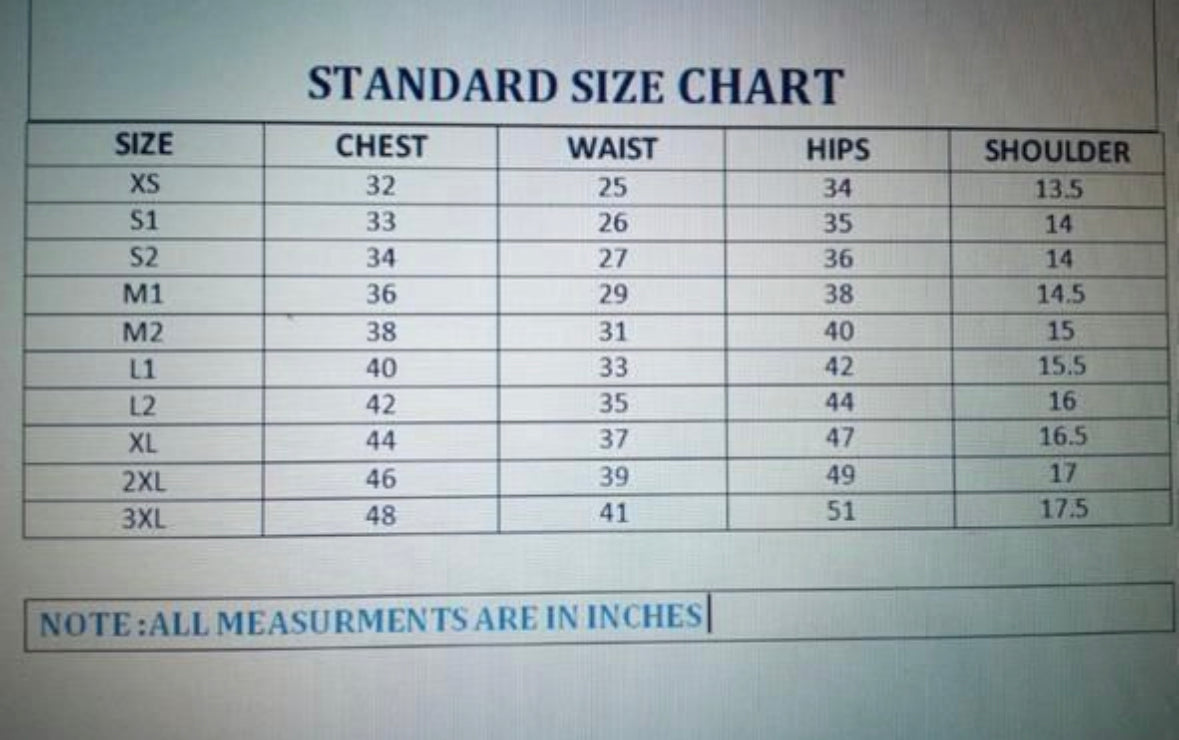 STANDARD SIZE CHART

| SIZE | CHEST | WAIST | HIPS | SHOULDER |
|---|---|---|---|---|
| XS | 32 | 25 | 34 | 13.5 |
| S1 | 33 | 26 | 35 | 14 |
| S2 | 34 | 27 | 36 | 14 |
| M1 | 36 | 29 | 38 | 14.5 |
| M2 | 38 | 31 | 40 | 15 |
| L1 | 40 | 33 | 42 | 15.5 |
| L2 | 42 | 35 | 44 | 16 |
| XL | 44 | 37 | 47 | 16.5 |
| 2XL | 46 | 39 | 49 | 17 |
| 3XL | 48 | 41 | 51 | 17.5 |

NOTE :ALL MEASURMENTS ARE IN INCHES